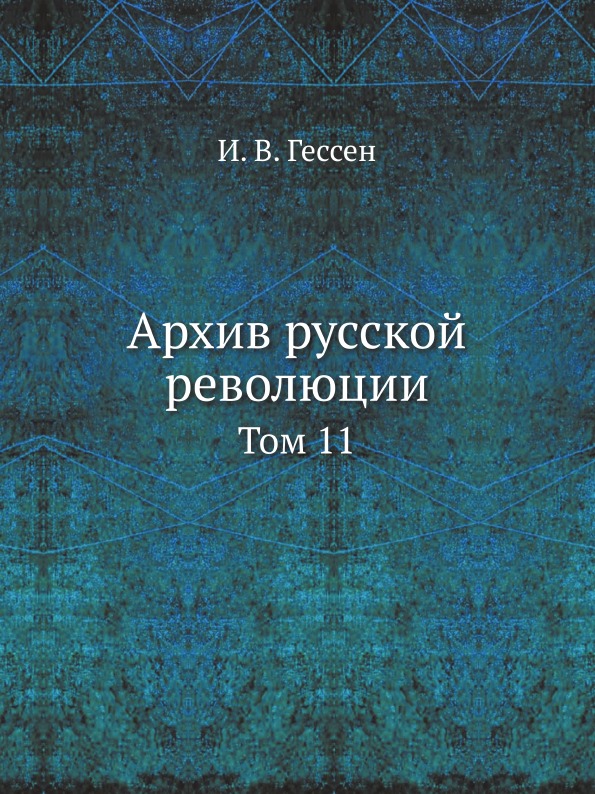 И. В. Гессен

Архив русской революции

Том 11